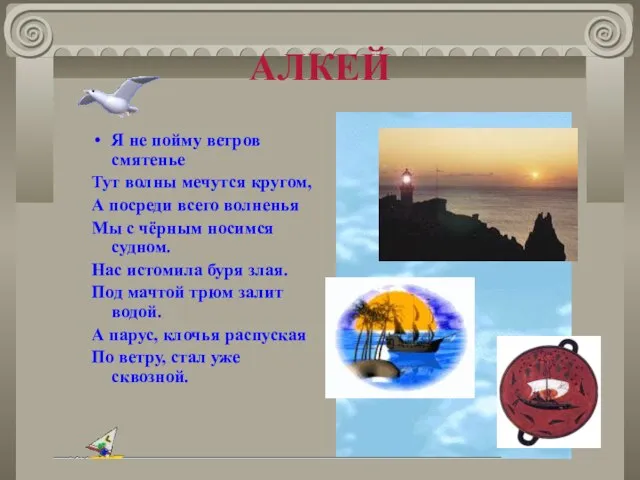 АЛКЕЙ

• Я не пойму ветров смятенье
Тут волны мечутся кругом,
А посреди всего волненья
Мы с чёрным носимся судном.
Нас истомила буря злая.
Под мачтой трюм залит водой.
А парус, клочья распуская
По ветру, стал уже сквозной.